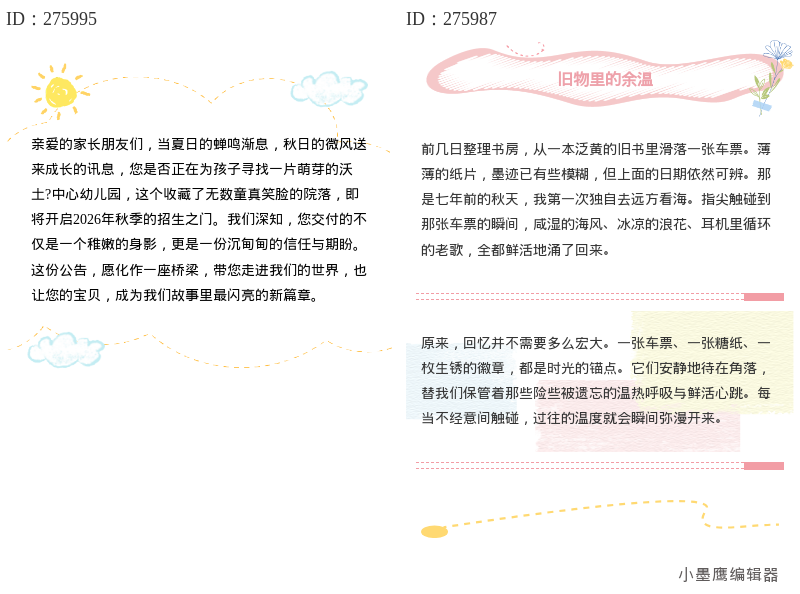 ID：275995

亲爱的家长朋友们，当夏日的蝉鸣渐息，秋日的微风送来成长的讯息，您是否正在为孩子寻找一片萌芽的沃土?中心幼儿园，这个收藏了无数童真笑脸的院落，即将开启2026年秋季的招生之门。我们深知，您交付的不仅是一个稚嫩的身影，更是一份沉甸甸的信任与期盼。这份公告，愿化作一座桥梁，带您走进我们的世界，也让您的宝贝，成为我们故事里最闪亮的新篇章。

ID：275987

旧物里的余温

前几日整理书房，从一本泛黄的旧书里滑落一张车票。薄薄的纸片，墨迹已有些模糊，但上面的日期依然可辨。那是七年前的秋天，我第一次独自去远方看海。指尖触碰到那张车票的瞬间，咸湿的海风、冰凉的浪花、耳机里循环的老歌，全都鲜活地涌了回来。

原来，回忆并不需要多么宏大。一张车票、一张糖纸、一枚生锈的徽章，都是时光的锚点。它们安静地待在角落，替我们保管着那些险些被遗忘的温热呼吸与鲜活心跳。每当不经意间触碰，过往的温度就会瞬间弥漫开来。

小墨鹰编辑器